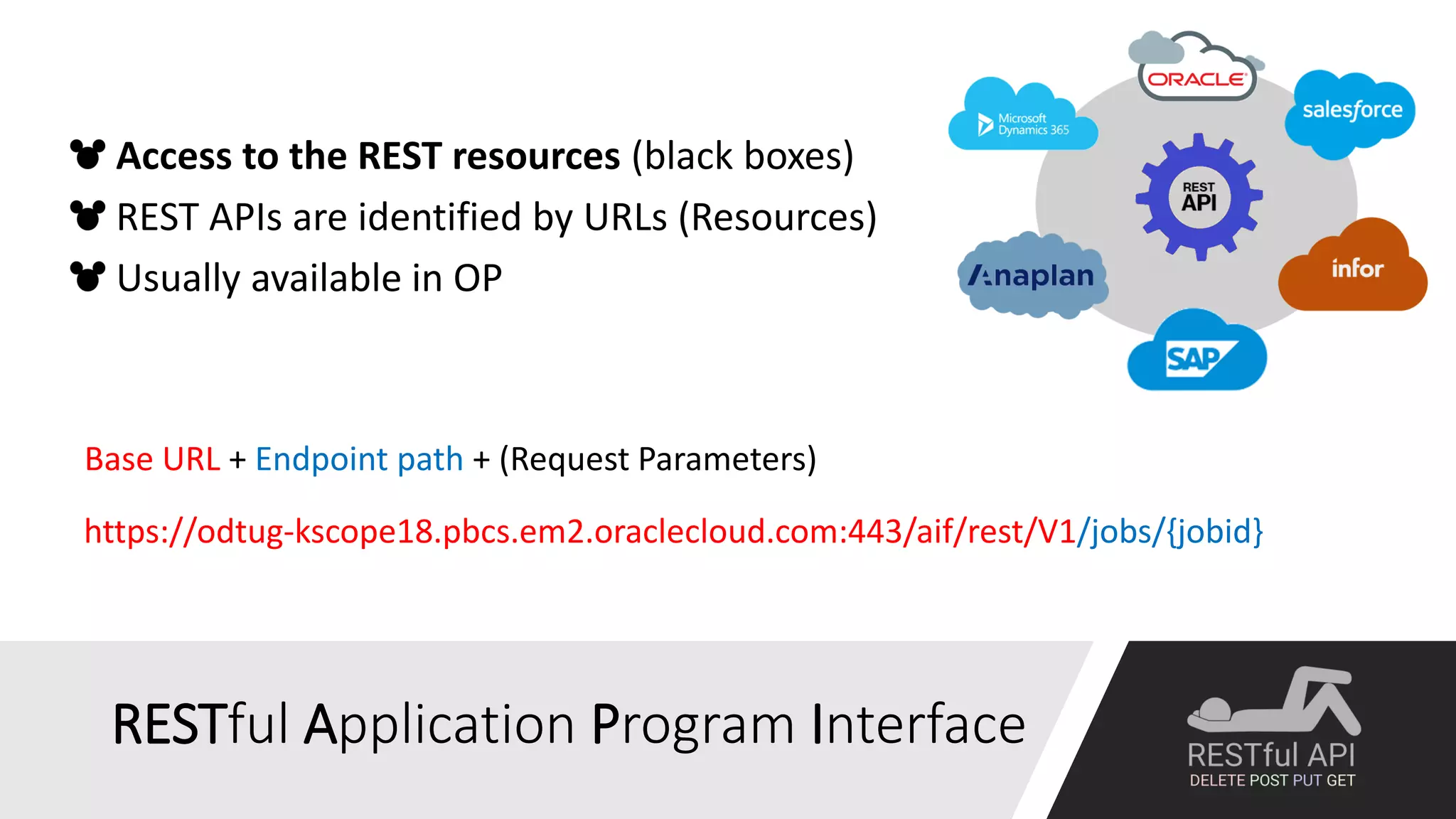 Access to the REST resources (black boxes)
REST APIs are identified by URLs (Resources)
Usually available in OP

ORACLE
Microsoft Dynamics 365
salesforce
REST API
Anaplan
infor
SAP

Base URL + Endpoint path + (Request Parameters)

https://odtug-kscope18.pbcs.em2.oraclecloud.com:443/aif/rest/V1/jobs/{jobid}

RESTful Application Program Interface

RESTful API
DELETE POST PUT GET